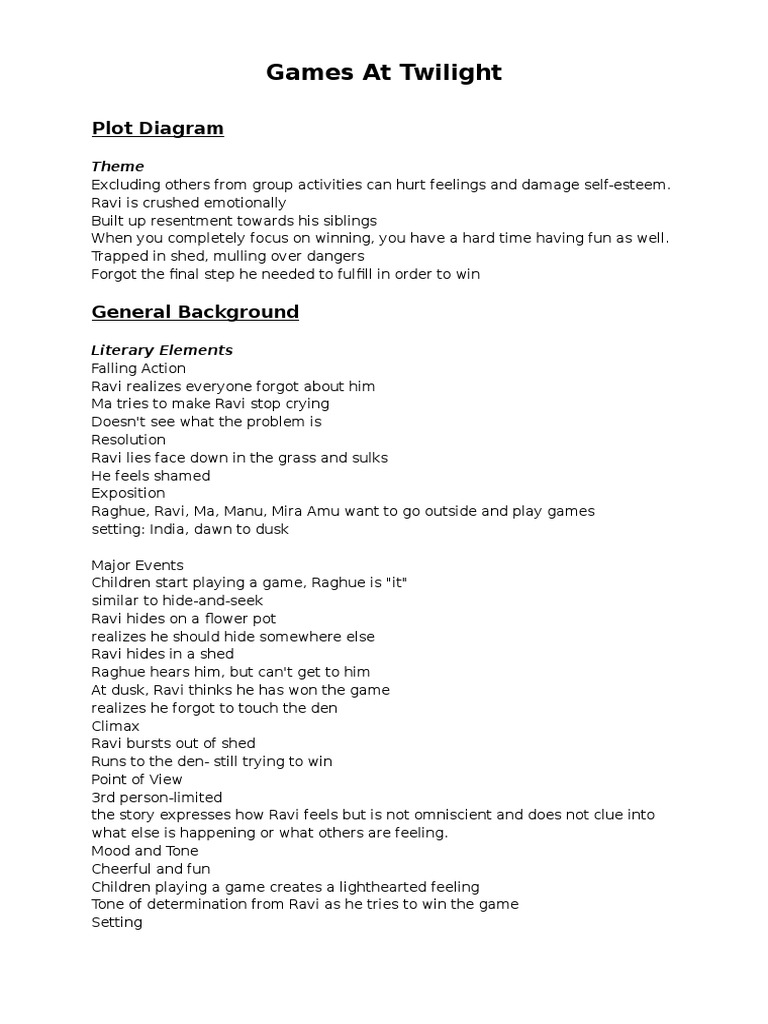 Games At Twilight

Plot Diagram

Theme
Excluding others from group activities can hurt feelings and damage self-esteem.
Ravi is crushed emotionally
Built up resentment towards his siblings
When you completely focus on winning, you have a hard time having fun as well.
Trapped in shed, mulling over dangers
Forgot the final step he needed to fulfill in order to win

General Background

Literary Elements
Falling Action
Ravi realizes everyone forgot about him
Ma tries to make Ravi stop crying
Doesn't see what the problem is
Resolution
Ravi lies face down in the grass and sulks
He feels shamed
Exposition
Raghue, Ravi, Ma, Manu, Mira Amu want to go outside and play games
setting: India, dawn to dusk

Major Events
Children start playing a game, Raghue is "it"
similar to hide-and-seek
Ravi hides on a flower pot
realizes he should hide somewhere else
Ravi hides in a shed
Raghue hears him, but can't get to him
At dusk, Ravi thinks he has won the game
realizes he forgot to touch the den
Climax
Ravi bursts out of shed
Runs to the den- still trying to win
Point of View
3rd person-limited
the story expresses how Ravi feels but is not omniscient and does not clue into what else is happening or what others are feeling.
Mood and Tone
Cheerful and fun
Children playing a game creates a lighthearted feeling
Tone of determination from Ravi as he tries to win the game
Setting